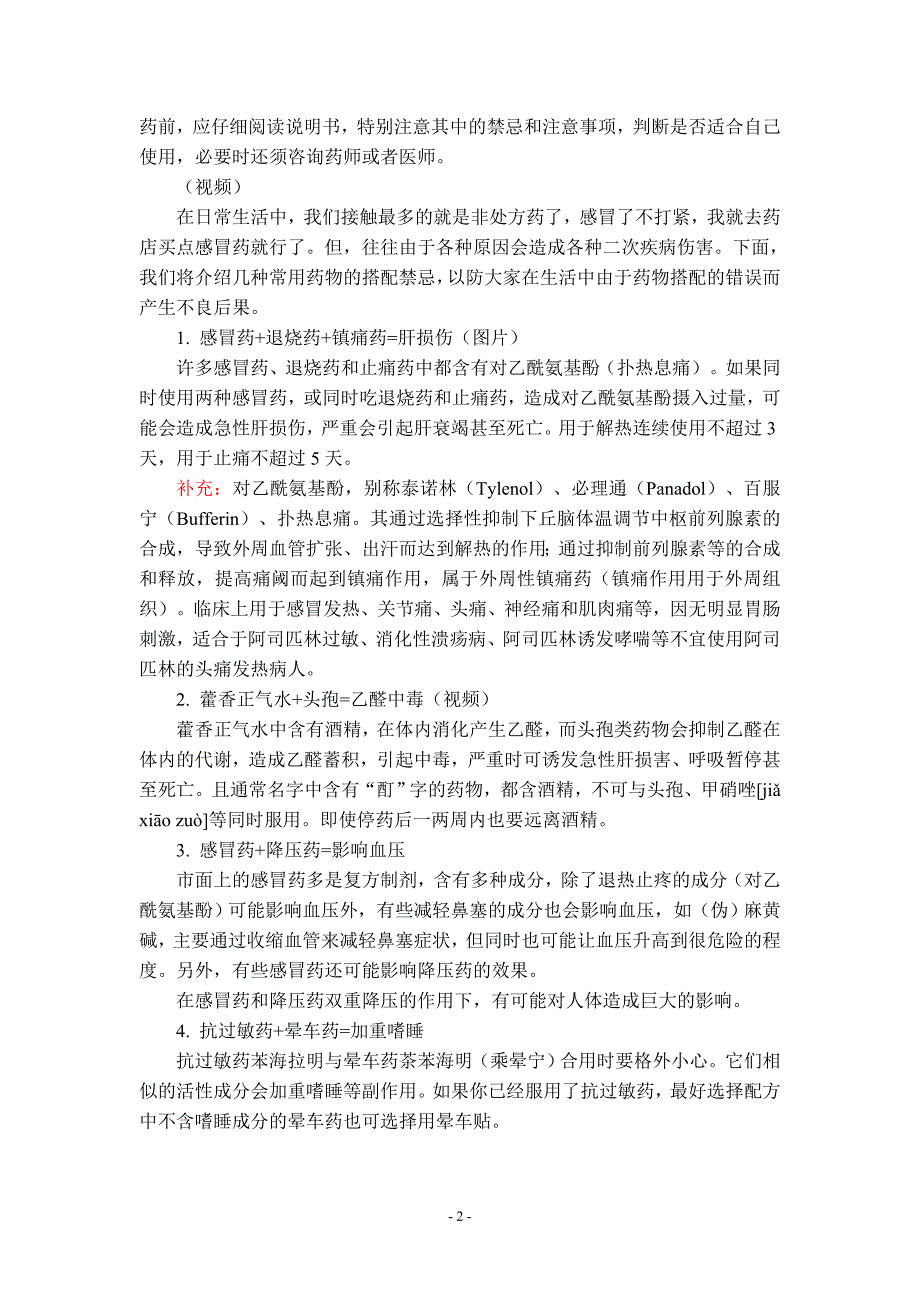 药前，应仔细阅读说明书，特别注意其中的禁忌和注意事项，判断是否适合自己使用，必要时还须咨询药师或者医师。

（视频）

在日常生活中，我们接触最多的就是非处方药了，感冒了不打紧，我就去药店买点感冒药就行了。但，往往由于各种原因会造成各种二次疾病伤害。下面，我们将介绍几种常用药物的搭配禁忌，以防大家在生活中由于药物搭配的错误而产生不良后果。

1. 感冒药+退烧药+镇痛药=肝损伤（图片）

许多感冒药、退烧药和止痛药中都含有对乙酰氨基酚（扑热息痛）。如果同时使用两种感冒药，或同时吃退烧药和止痛药，造成对乙酰氨基酚摄入过量，可能会造成急性肝损伤，严重会引起肝衰竭甚至死亡。用于解热连续使用不超过 3 天，用于止痛不超过 5 天。

补充：对乙酰氨基酚，别称泰诺林（Tylenol）、必理通（Panadol）、百服宁（Bufferin）、扑热息痛。其通过选择性抑制下丘脑体温调节中枢前列腺素的合成，导致外周血管扩张、出汗而达到解热的作用；通过抑制前列腺素等的合成和释放，提高痛阈而起到镇痛作用，属于外周性镇痛药（镇痛作用用于外周组织）。临床上用于感冒发热、关节痛、头痛、神经痛和肌肉痛等，因无明显胃肠刺激，适合于阿司匹林过敏、消化性溃疡病、阿司匹林诱发哮喘等不宜使用阿司匹林的头痛发热病人。

2. 藿香正气水+头孢=乙醛中毒（视频）

藿香正气水中含有酒精，在体内消化产生乙醛，而头孢类药物会抑制乙醛在体内的代谢，造成乙醛蓄积，引起中毒，严重时可诱发急性肝损害、呼吸暂停甚至死亡。且通常名字中含有“酊”字的药物，都含酒精，不可与头孢、甲硝唑[jiǎ xiāo zuò]等同时服用。即使停药后一两周内也要远离酒精。

3. 感冒药+降压药=影响血压

市面上的感冒药多是复方制剂，含有多种成分，除了退热止疼的成分（对乙酰氨基酚）可能影响血压外，有些减轻鼻塞的成分也会影响血压，如（伪）麻黄碱，主要通过收缩血管来减轻鼻塞症状，但同时也可能让血压升高到很危险的程度。另外，有些感冒药还可能影响降压药的效果。

在感冒药和降压药双重降压的作用下，有可能对人体造成巨大的影响。

4. 抗过敏药+晕车药=加重嗜睡

抗过敏药苯海拉明与晕车药茶苯海明（乘晕宁）合用时要格外小心。它们相似的活性成分会加重嗜睡等副作用。如果你已经服用了抗过敏药，最好选择配方中不含嗜睡成分的晕车药也可选择用晕车贴。

- 2 -